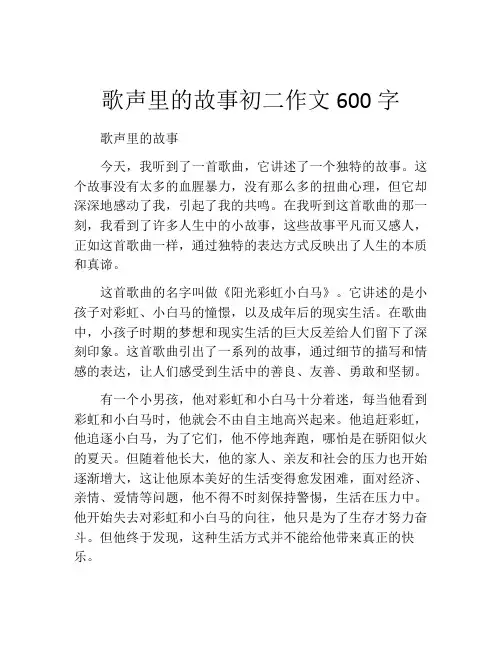 歌声里的故事初二作文 600 字

歌声里的故事

今天，我听到了一首歌曲，它讲述了一个独特的故事。这个故事没有太多的血腥暴力，没有那么多的扭曲心理，但它却深深地感动了我，引起了我的共鸣。在我听到这首歌曲的那一刻，我看到了许多人生中的小故事，这些故事平凡而又感人，正如这首歌曲一样，通过独特的表达方式反映出了人生的本质和真谛。

这首歌曲的名字叫做《阳光彩虹小白马》。它讲述的是小孩子对彩虹、小白马的憧憬，以及成年后的现实生活。在歌曲中，小孩子时期的梦想和现实生活的巨大反差给人们留下了深刻印象。这首歌曲引出了一系列的故事，通过细节的描写和情感的表达，让人们感受到生活中的善良、友善、勇敢和坚韧。

有一个小男孩，他对彩虹和小白马十分着迷，每当他看到彩虹和小白马时，他就会不由自主地高兴起来。他追赶彩虹，他追逐小白马，为了它们，他不停地奔跑，哪怕是在骄阳似火的夏天。但随着他长大，他的家人、亲友和社会的压力也开始逐渐增大，这让他原本美好的生活变得愈发困难，面对经济、亲情、爱情等问题，他不得不时刻保持警惕，生活在压力中。他开始失去对彩虹和小白马的向往，他只是为了生存才努力奋斗。但他终于发现，这种生活方式并不能给他带来真正的快乐。